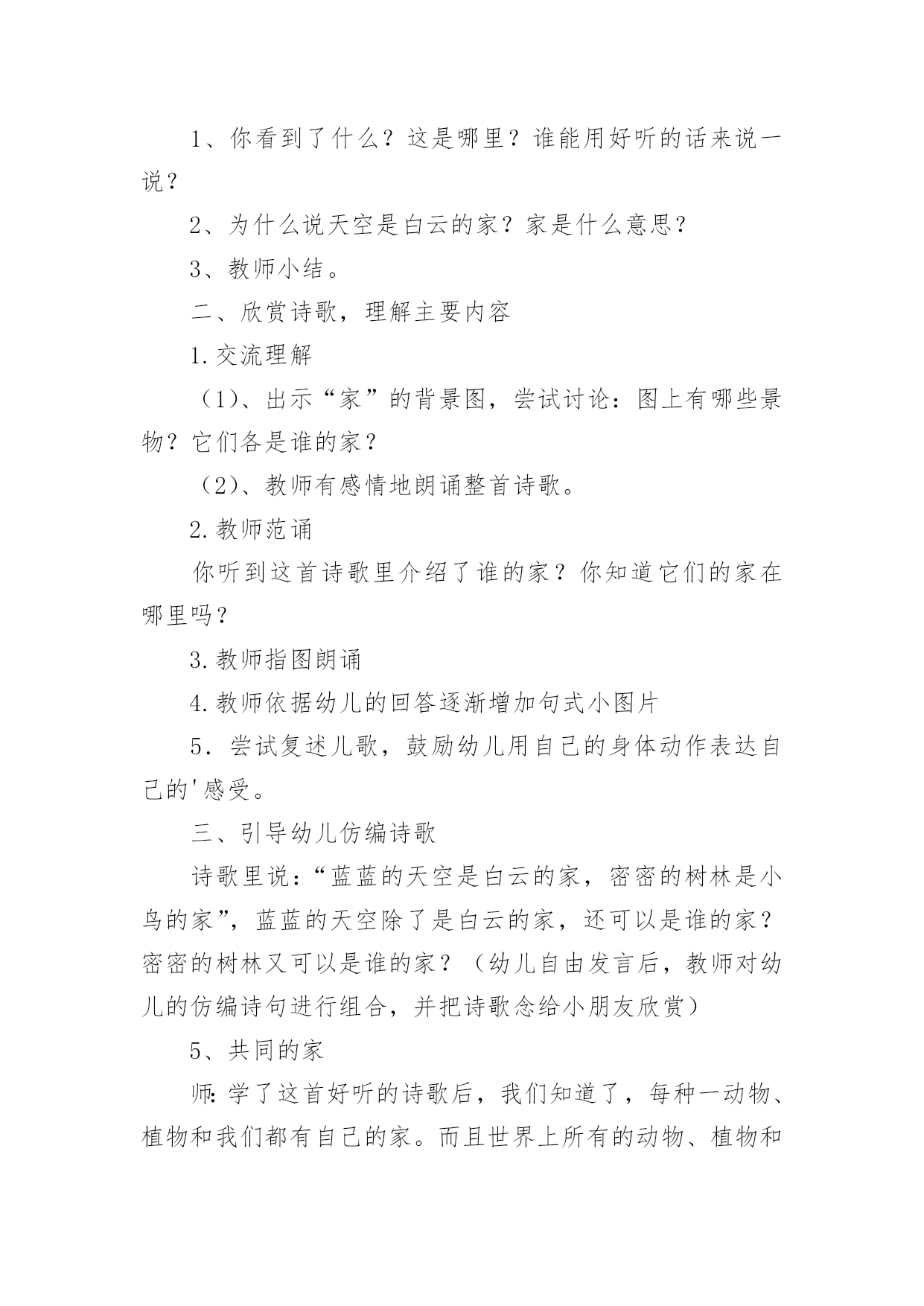 1、你看到了什么？这是哪里？谁能用好听的话来说一说？

2、为什么说天空是白云的家？家是什么意思？

3、教师小结。

二、欣赏诗歌，理解主要内容

1.交流理解

（1）、出示“家”的背景图，尝试讨论：图上有哪些景物？它们各是谁的家？

（2）、教师有感情地朗诵整首诗歌。

2.教师范诵

你听到这首诗歌里介绍了谁的家？你知道它们的家在哪里吗？

3.教师指图朗诵

4.教师依据幼儿的回答逐渐增加句式小图片

5．尝试复述儿歌，鼓励幼儿用自己的身体动作表达自己的'感受。

三、引导幼儿仿编诗歌

诗歌里说：“蓝蓝的天空是白云的家，密密的树林是小鸟的家”，蓝蓝的天空除了是白云的家，还可以是谁的家？密密的树林又可以是谁的家？（幼儿自由发言后，教师对幼儿的仿编诗句进行组合，并把诗歌念给小朋友欣赏）

5、共同的家

师：学了这首好听的诗歌后，我们知道了，每种一动物、植物和我们都有自己的家。而且世界上所有的动物、植物和